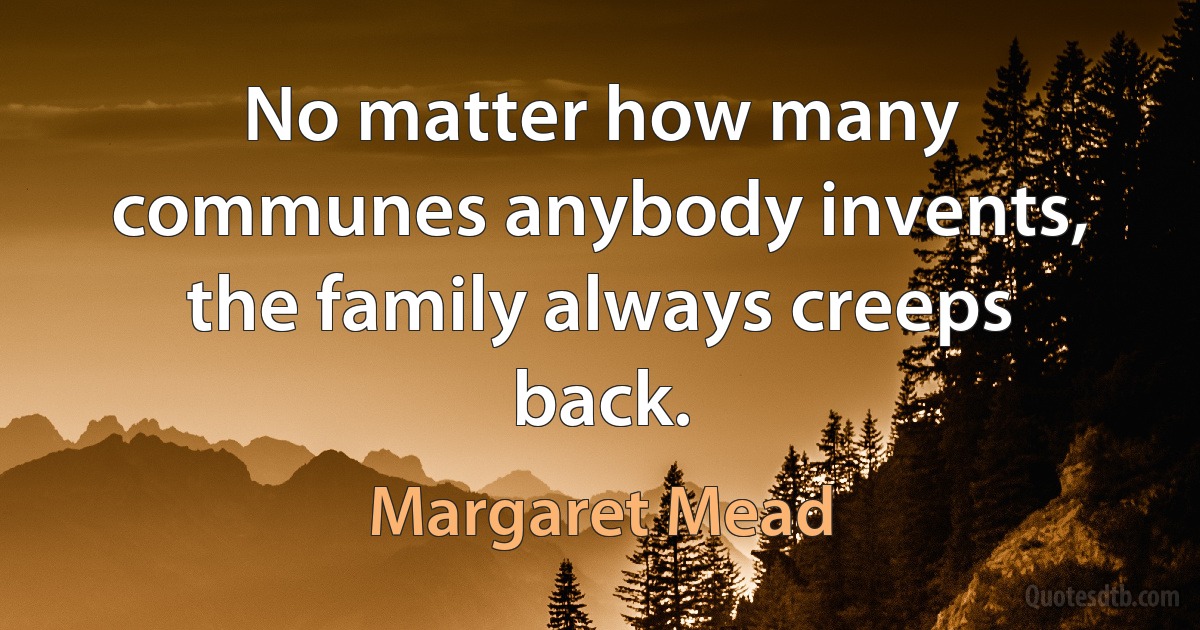 No matter how many communes anybody invents, the family always creeps back.

Margaret Mead

Quotesdtb.com